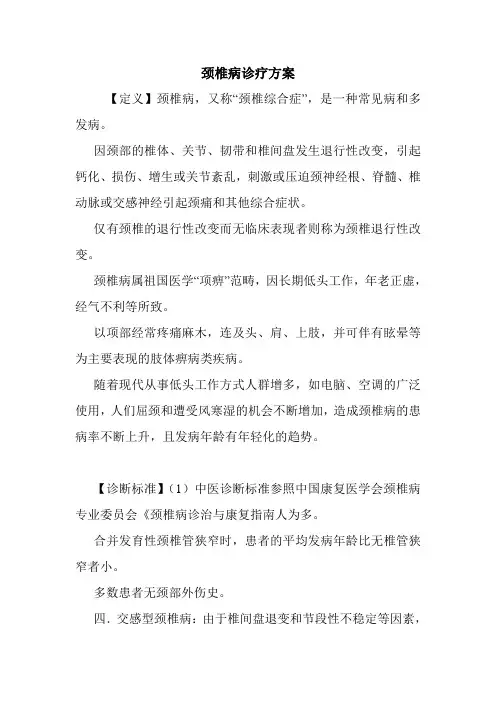 颈椎病诊疗方案

【定义】颈椎病，又称“颈椎综合症”，是一种常见病和多发病。

因颈部的椎体、关节、韧带和椎间盘发生退行性改变，引起钙化、损伤、增生或关节紊乱，刺激或压迫颈神经根、脊髓、椎动脉或交感神经引起颈痛和其他综合症状。

仅有颈椎的退行性改变而无临床表现者则称为颈椎退行性改变。

颈椎病属祖国医学“项痹”范畴，因长期低头工作，年老正虚，经气不利等所致。

以项部经常疼痛麻木，连及头、肩、上肢，并可伴有眩晕等为主要表现的肢体痹病类疾病。

随着现代从事低头工作方式人群增多，如电脑、空调的广泛使用，人们屈颈和遭受风寒湿的机会不断增加，造成颈椎病的患病率不断上升，且发病年龄有年轻化的趋势。

【诊断标准】（1）中医诊断标准参照中国康复医学会颈椎病专业委员会《颈椎病诊治与康复指南人为多。

合并发育性颈椎管狭窄时，患者的平均发病年龄比无椎管狭窄者小。

多数患者无颈部外伤史。

四．交感型颈椎病：由于椎间盘退变和节段性不稳定等因素，